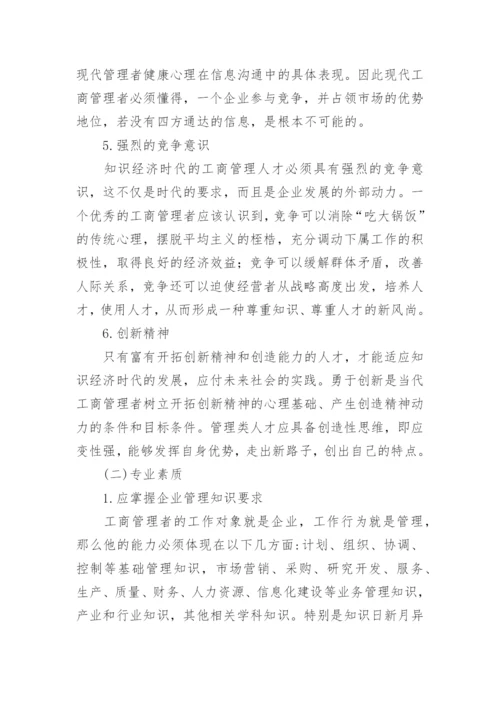 现代管理者健康心理在信息沟通中的具体表现。因此现代工商管理者必须懂得，一个企业参与竞争，并占领市场的优势地位，若没有四方通达的信息，是根本不可能的。

5. 强烈的竞争意识

知识经济时代的工商管理人才必须具有强烈的竞争意识，这不仅是时代的要求，而且是企业发展的外部动力。一个优秀的工商管理者应该认识到，竞争可以消除“吃大锅饭”的传统心理，摆脱平均主义的桎梏，充分调动下属工作的积极性，取得良好的经济效益；竞争可以缓解群体矛盾，改善人际关系，竞争还可以迫使经营者从战略高度出发，培养人才，使用人才，从而形成一种尊重知识、尊重人才的新风尚。

6. 创新精神

只有富有开拓创新精神和创造能力的人才，才能适应知识经济时代的发展，应付未来社会的实践。勇于创新是当代工商管理者树立开拓创新精神的心理基础、产生创造精神动力的条件和目标条件。管理类人才应具备创造性思维，即应变性强，能够发挥自身优势，走出新路子，创出自己的特点。

(二) 专业素质

1. 应掌握企业管理知识要求

工商管理者的工作对象就是企业，工作行为就是管理，那么他的能力必须体现在以下几方面：计划、组织、协调、控制等基础管理知识，市场营销、采购、研究开发、服务、生产、质量、财务、人力资源、信息化建设等业务管理知识，产业和行业知识，其他相关学科知识。特别是知识日新月异